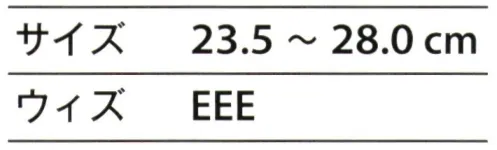 | サイズ | 23.5 ～ 28.0 cm |
|---|---|
| ウィズ | EEE |